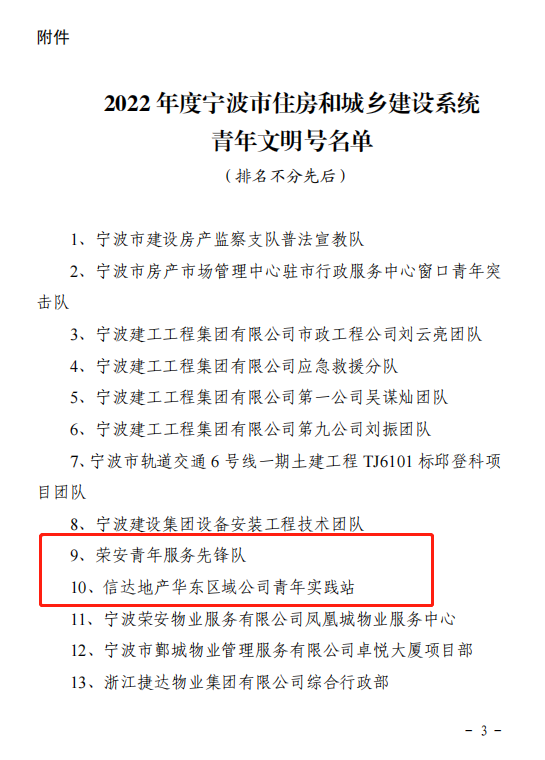 附件

2022 年度宁波市住房和城乡建设系统
青年文明号名单
（排名不分先后）

1、宁波市建设房产监察支队普法宣教队

2、宁波市房产市场管理中心驻市行政服务中心窗口青年突击队

3、宁波建工工程集团有限公司市政工程公司刘云亮团队

4、宁波建工工程集团有限公司应急救援分队

5、宁波建工工程集团有限公司第一公司吴谋灿团队

6、宁波建工工程集团有限公司第九公司刘振团队

7、宁波市轨道交通 6 号线一期土建工程 TJ6101 标邱登科项目团队

8、宁波建设集团设备安装工程技术团队

9、荣安青年服务先锋队

10、信达地产华东区域公司青年实践站

11、宁波荣安物业服务有限公司凤凰城物业服务中心

12、宁波市鄞城物业管理服务有限公司卓悦大厦项目部

13、浙江捷达物业集团有限公司综合行政部

- 3 -